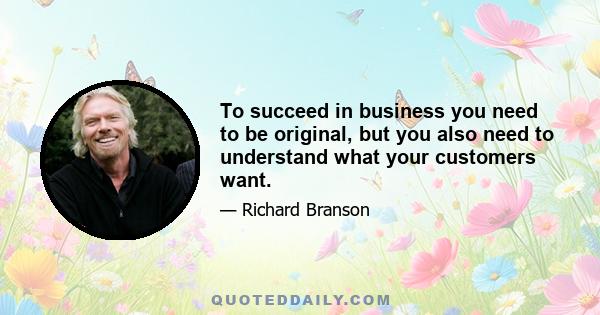 To succeed in business you need to be original, but you also need to understand what your customers want.

— Richard Branson

QUOTEDDAILY.COM